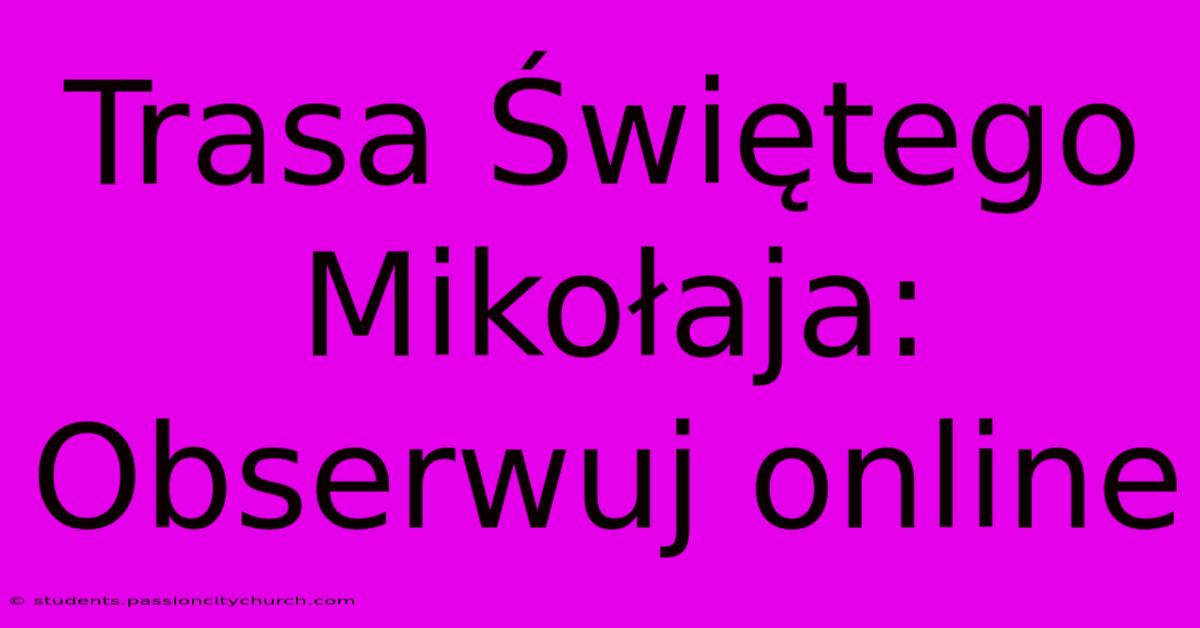 Trasa Świętego Mikołaja: Obserwuj online

© students.passioncitychurch.com